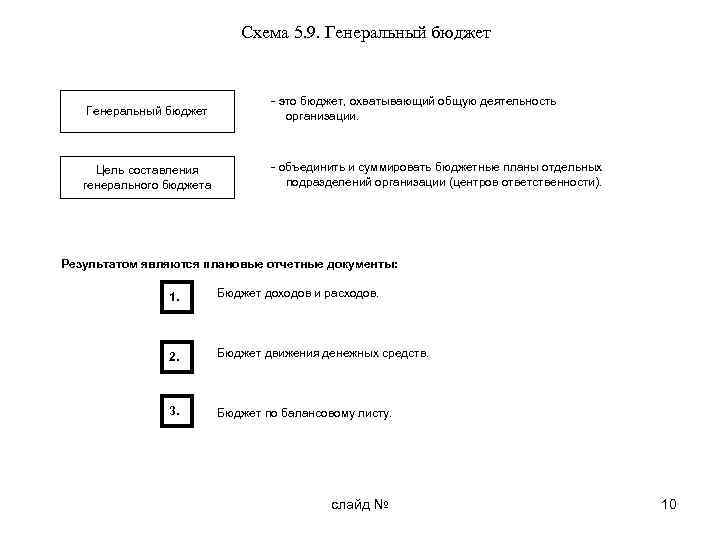 Схема 5.9. Генеральный бюджет

Генеральный бюджет

- это бюджет, охватывающий общую деятельность организации.

Цель составления генерального бюджета

- объединить и суммировать бюджетные планы отдельных подразделений организации (центров ответственности).

Результатом являются плановые отчетные документы:

1.

Бюджет доходов и расходов.

2.

Бюджет движения денежных средств.

3.

Бюджет по балансовому листу.

слайд №

10